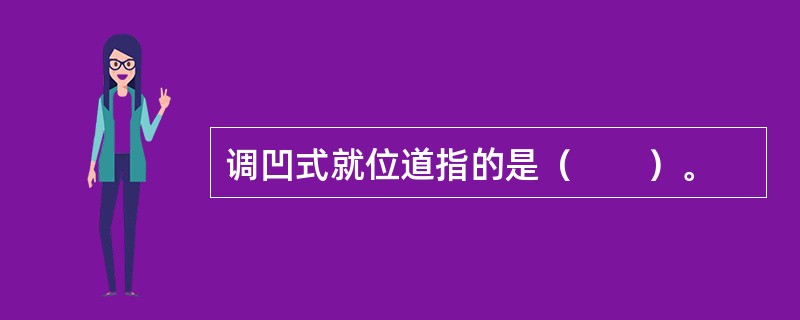 调凹式就位道指的是（　　）。